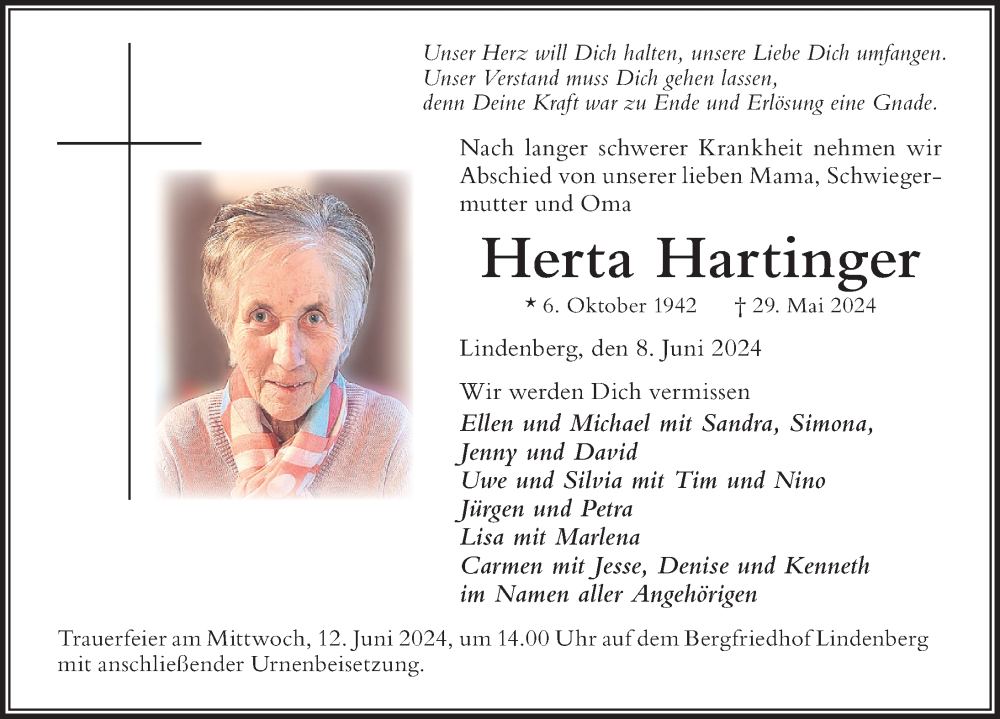 Unser Herz will Dich halten, unsere Liebe Dich umfangen.
Unser Verstand muss Dich gehen lassen,
denn Deine Kraft war zu Ende und Erlösung eine Gnade.

Nach langer schwerer Krankheit nehmen wir Abschied von unserer lieben Mama, Schwiegermutter und Oma

Herta Hartinger

* 6. Oktober 1942 † 29. Mai 2024

Lindenberg, den 8. Juni 2024

Wir werden Dich vermissen
Ellen und Michael mit Sandra, Simona, Jenny und David
Uwe und Silvia mit Tim und Nino
Jürgen und Petra
Lisa mit Marlena
Carmen mit Jesse, Denise und Kenneth
im Namen aller Angehörigen

Trauerfeier am Mittwoch, 12. Juni 2024, um 14.00 Uhr auf dem Bergfriedhof Lindenberg mit anschließender Urnenbeisetzung.